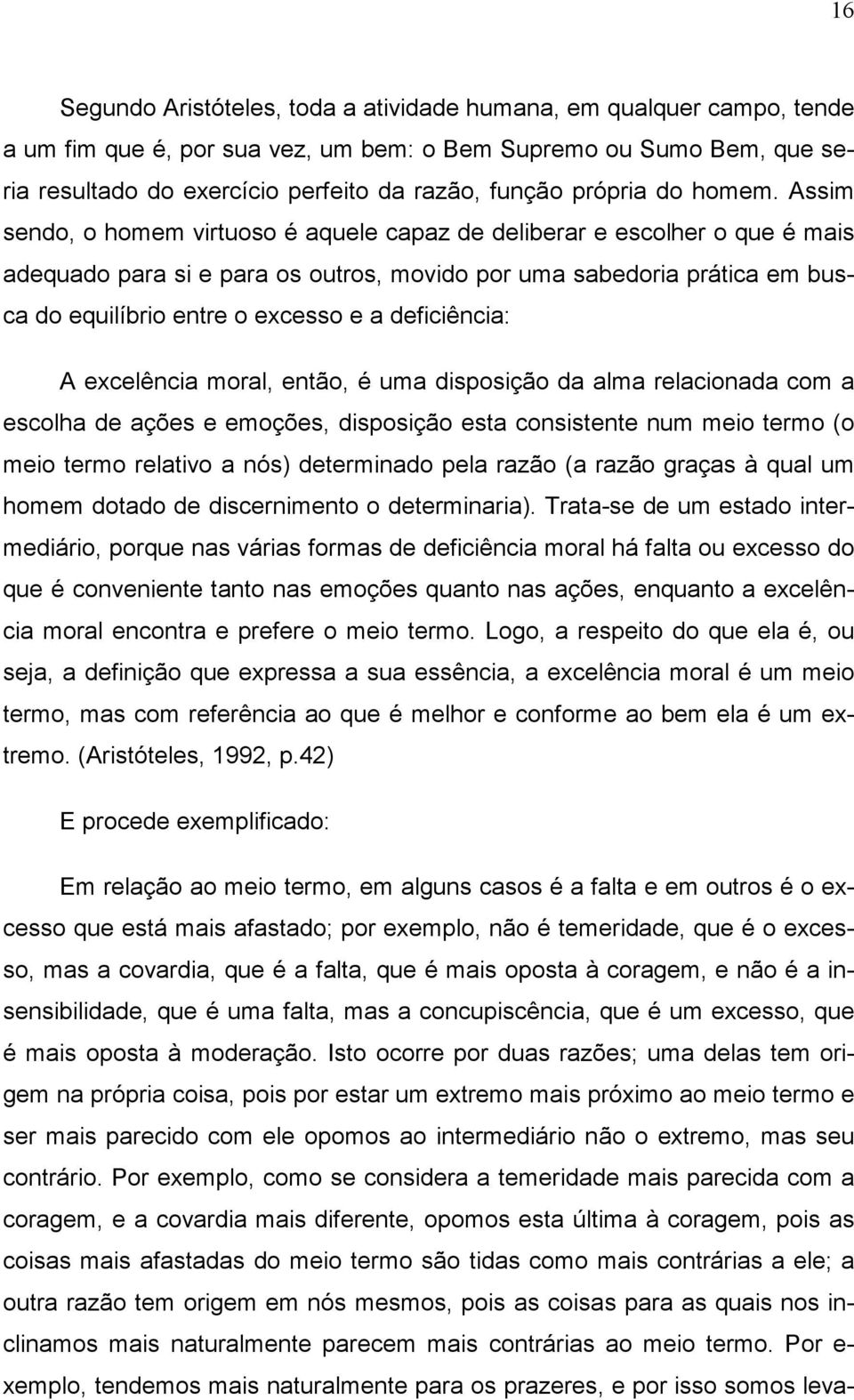 16

Segundo Aristóteles, toda a atividade humana, em qualquer campo, tende a um fim que é, por sua vez, um bem: o Bem Supremo ou Sumo Bem, que seria resultado do exercício perfeito da razão, função própria do homem. Assim sendo, o homem virtuoso é aquele capaz de deliberar e escolher o que é mais adequado para si e para os outros, movido por uma sabedoria prática em busca do equilíbrio entre o excesso e a deficiência:

A excelência moral, então, é uma disposição da alma relacionada com a escolha de ações e emoções, disposição esta consistente num meio termo (o meio termo relativo a nós) determinado pela razão (a razão graças à qual um homem dotado de discernimento o determinaria). Trata-se de um estado intermediário, porque nas várias formas de deficiência moral há falta ou excesso do que é conveniente tanto nas emoções quanto nas ações, enquanto a excelência moral encontra e prefere o meio termo. Logo, a respeito do que ela é, ou seja, a definição que expressa a sua essência, a excelência moral é um meio termo, mas com referência ao que é melhor e conforme ao bem ela é um extremo. (Aristóteles, 1992, p.42)

E procede exemplificado:

Em relação ao meio termo, em alguns casos é a falta e em outros é o excesso que está mais afastado; por exemplo, não é temeridade, que é o excesso, mas a covardia, que é a falta, que é mais oposta à coragem, e não é a insensibilidade, que é uma falta, mas a concupiscência, que é um excesso, que é mais oposta à moderação. Isto ocorre por duas razões; uma delas tem origem na própria coisa, pois por estar um extremo mais próximo ao meio termo e ser mais parecido com ele opomos ao intermediário não o extremo, mas seu contrário. Por exemplo, como se considera a temeridade mais parecida com a coragem, e a covardia mais diferente, opomos esta última à coragem, pois as coisas mais afastadas do meio termo são tidas como mais contrárias a ele; a outra razão tem origem em nós mesmos, pois as coisas para as quais nos inclinamos mais naturalmente parecem mais contrárias ao meio termo. Por exemplo, tendemos mais naturalmente para os prazeres, e por isso somos leva-